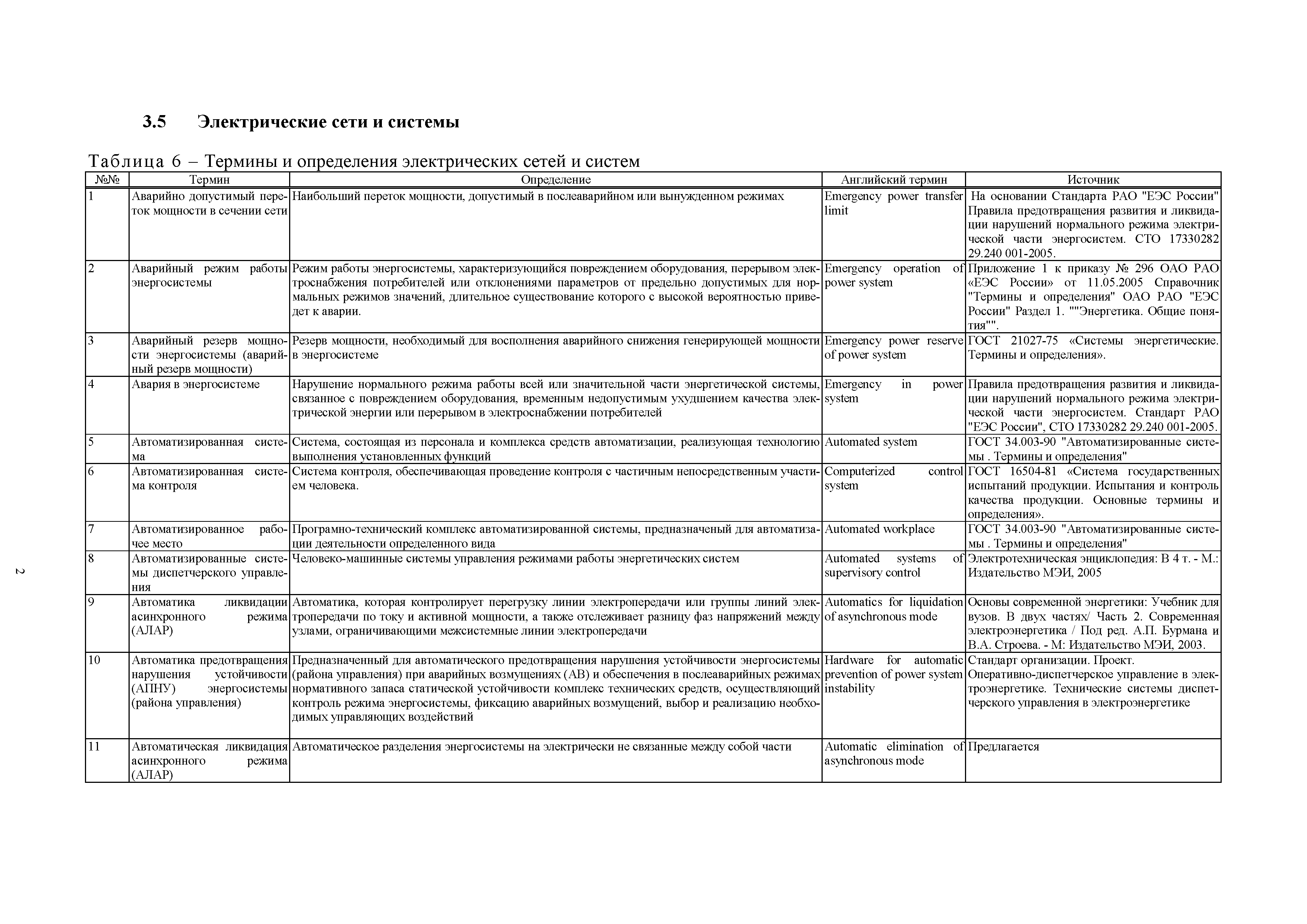 3.5 Электрические сети и системы

Таблица 6 – Термины и определения электрических сетей и систем

| №№ | Термин | Определение | Английский термин | Источник |
|---|---|---|---|---|
| 1 | Аварийно допустимый переток мощности в сечении сети | Наибольший переток мощности, допустимый в послеаварийном или вынужденном режимах | Emergency power transfer limit | На основании Стандарта РАО "ЕЭС России" Правила предотвращения развития и ликвидации нарушений нормального режима электрической части энергосистем. СТО 17330282 29.240 001-2005. |
| 2 | Аварийный режим работы энергосистемы | Режим работы энергосистемы, характеризующийся повреждением оборудования, перерывом электроснабжения потребителей или отклонениями параметров от предельно допустимых для нормальных режимов значений, длительное существование которого с высокой вероятностью приведет к аварии. | Emergency operation of power system | Приложение 1 к приказу № 296 ОАО РАО «ЕЭС России» от 11.05.2005 Справочник "Термины и определения" ОАО РАО "ЕЭС России" Раздел 1. ""Энергетика. Общие понятия"". |
| 3 | Аварийный резерв мощности энергосистемы (аварийный резерв мощности) | Резерв мощности, необходимый для восполнения аварийного снижения генерирующей мощности в энергосистеме | Emergency power reserve of power system | ГОСТ 21027-75 «Системы энергетические. Термины и определения». |
| 4 | Авария в энергосистеме | Нарушение нормального режима работы всей или значительной части энергетической системы, связанное с повреждением оборудования, временным недопустимым ухудшением качества электрической энергии или перерывом в электроснабжении потребителей | Emergency in power system | Правила предотвращения развития и ликвидации нарушений нормального режима электрической части энергосистем. Стандарт РАО "ЕЭС России", СТО 17330282 29.240 001-2005. |
| 5 | Автоматизированная система | Система, состоящая из персонала и комплекса средств автоматизации, реализующая технологию выполнения установленных функций | Automated system | ГОСТ 34.003-90 "Автоматизированные системы . Термины и определения" |
| 6 | Автоматизированная система контроля | Система контроля, обеспечивающая проведение контроля с частичным непосредственным участием человека. | Computerized control system | ГОСТ 16504-81 «Система государственных испытаний продукции. Испытания и контроль качества продукции. Основные термины и определения». |
| 7 | Автоматизированное рабочее место | Програмно-технический комплекс автоматизированной системы, предназначеный для автоматизации деятельности определенного вида | Automated workplace | ГОСТ 34.003-90 "Автоматизированные системы . Термины и определения" |
| 8 | Автоматизированные системы диспетчерского управления | Человеко-машинные системы управления режимами работы энергетических систем | Automated systems of supervisory control | Электротехническая энциклопедия: В 4 т. - М.: Издательство МЭИ, 2005 |
| 9 | Автоматика ликвидации асинхронного режима (АЛАР) | Автоматика, которая контролирует перегрузку линии электропередачи или группы линий электропередачи по току и активной мощности, а также отслеживает разницу фаз напряжений между узлами, ограничивающими межсистемные линии электропередачи | Automatics for liquidation of asynchronous mode | Основы современной энергетики: Учебник для вузов. В двух частях/ Часть 2. Современная электроэнергетика / Под ред. А.П. Бурмана и В.А. Строева. - М: Издательство МЭИ, 2003. |
| 10 | Автоматика предотвращения нарушения устойчивости (АПНУ) энергосистемы (района управления) | Предназначенный для автоматического предотвращения нарушения устойчивости энергосистемы (района управления) при аварийных возмущениях (АВ) и обеспечения в послеаварийных режимах нормативного запаса статической устойчивости комплекс технических средств, осуществляющий контроль режима энергосистемы, фиксацию аварийных возмущений, выбор и реализацию необходимых управляющих воздействий | Hardware for automatic prevention of power system instability | Стандарт организации. Проект. Оперативно-диспетчерское управление в электроэнергетике. Технические системы диспетчерского управления в электроэнергетике |
| 11 | Автоматическая ликвидация асинхронного режима (АЛАР) | Автоматическое разделения энергосистемы на электрически не связанные между собой части | Automatic elimination of asynchronous mode | Предлагается |

2